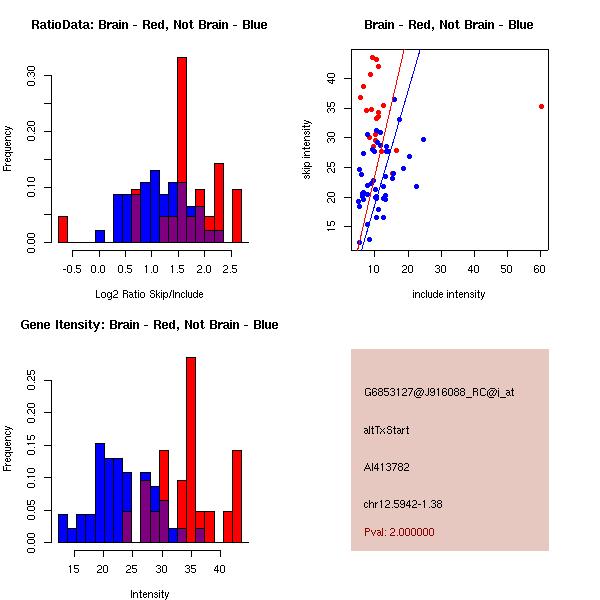 RatioData: Brain - Red, Not Brain - Blue

Frequency

0.00
0.10
0.20
0.30

-0.5 0.0 0.5 1.0 1.5 2.0 2.5

Log2 Ratio Skip/Include

Brain - Red, Not Brain - Blue

skip intensity

15
20
25
30
35
40

10 20 30 40 50 60

include intensity

Gene Itensity: Brain - Red, Not Brain - Blue

Frequency

0.00
0.05
0.10
0.15
0.20
0.25

15 20 25 30 35 40

Intensity

G6853127@J916088_RC@i_at

altTxStart

AI413782

chr12.5942-1.38

Pval: 2.000000